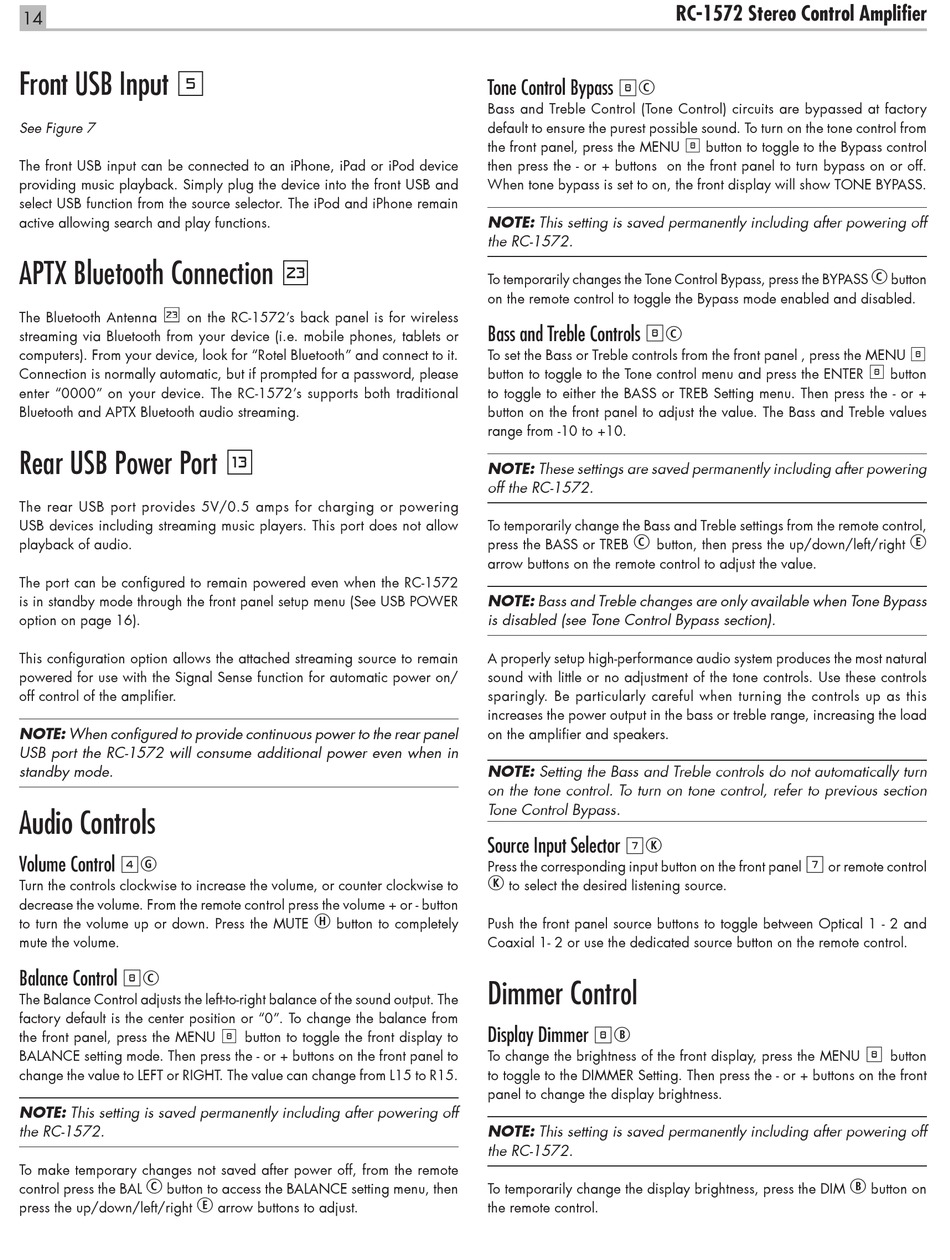 14

RC-1572 Stereo Control Amplifier

Front USB Input 5

See Figure 7

The front USB input can be connected to an iPhone, iPad or iPod device providing music playback. Simply plug the device into the front USB and select USB function from the source selector. The iPod and iPhone remain active allowing search and play functions.

APTX Bluetooth Connection 23

The Bluetooth Antenna 23 on the RC-1572's back panel is for wireless streaming via Bluetooth from your device (i.e. mobile phones, tablets or computers). From your device, look for "Rotel Bluetooth" and connect to it. Connection is normally automatic, but if prompted for a password, please enter "0000" on your device. The RC-1572's supports both traditional Bluetooth and APTX Bluetooth audio streaming.

Rear USB Power Port 13

The rear USB port provides 5V/0.5 amps for charging or powering USB devices including streaming music players. This port does not allow playback of audio.

The port can be configured to remain powered even when the RC-1572 is in standby mode through the front panel setup menu (See USB POWER option on page 16).

This configuration option allows the attached streaming source to remain powered for use with the Signal Sense function for automatic power on/off control of the amplifier.

NOTE: When configured to provide continuous power to the rear panel USB port the RC-1572 will consume additional power even when in standby mode.

Audio Controls

Volume Control 4 G
Turn the controls clockwise to increase the volume, or counter clockwise to decrease the volume. From the remote control press the volume + or - button to turn the volume up or down. Press the MUTE H button to completely mute the volume.

Balance Control 8 C
The Balance Control adjusts the left-to-right balance of the sound output. The factory default is the center position or "0". To change the balance from the front panel, press the MENU 8 button to toggle the front display to BALANCE setting mode. Then press the - or + buttons on the front panel to change the value to LEFT or RIGHT. The value can change from L15 to R15.

NOTE: This setting is saved permanently including after powering off the RC-1572.

To make temporary changes not saved after power off, from the remote control press the BAL C button to access the BALANCE setting menu, then press the up/down/left/right E arrow buttons to adjust.

Tone Control Bypass 8 C
Bass and Treble Control (Tone Control) circuits are bypassed at factory default to ensure the purest possible sound. To turn on the tone control from the front panel, press the MENU 8 button to toggle to the Bypass control then press the - or + buttons on the front panel to turn bypass on or off. When tone bypass is set to on, the front display will show TONE BYPASS.

NOTE: This setting is saved permanently including after powering off the RC-1572.

To temporarily changes the Tone Control Bypass, press the BYPASS C button on the remote control to toggle the Bypass mode enabled and disabled.

Bass and Treble Controls 8 C
To set the Bass or Treble controls from the front panel , press the MENU 8 button to toggle to the Tone control menu and press the ENTER 8 button to toggle to either the BASS or TREB Setting menu. Then press the - or + button on the front panel to adjust the value. The Bass and Treble values range from -10 to +10.

NOTE: These settings are saved permanently including after powering off the RC-1572.

To temporarily change the Bass and Treble settings from the remote control, press the BASS or TREB C button, then press the up/down/left/right E arrow buttons on the remote control to adjust the value.

NOTE: Bass and Treble changes are only available when Tone Bypass is disabled (see Tone Control Bypass section).

A properly setup high-performance audio system produces the most natural sound with little or no adjustment of the tone controls. Use these controls sparingly. Be particularly careful when turning the controls up as this increases the power output in the bass or treble range, increasing the load on the amplifier and speakers.

NOTE: Setting the Bass and Treble controls do not automatically turn on the tone control. To turn on tone control, refer to previous section Tone Control Bypass.

Source Input Selector 7 K
Press the corresponding input button on the front panel 7 or remote control K to select the desired listening source.

Push the front panel source buttons to toggle between Optical 1 - 2 and Coaxial 1- 2 or use the dedicated source button on the remote control.

Dimmer Control

Display Dimmer 8 B
To change the brightness of the front display, press the MENU 8 button to toggle to the DIMMER Setting. Then press the - or + buttons on the front panel to change the display brightness.

NOTE: This setting is saved permanently including after powering off the RC-1572.

To temporarily change the display brightness, press the DIM B button on the remote control.